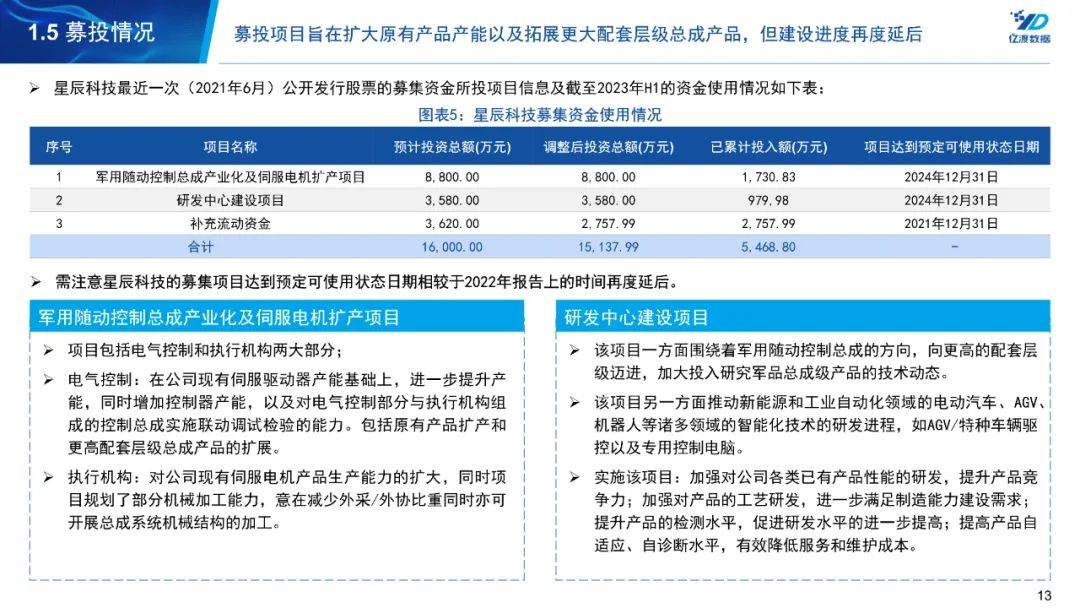 1.5 募投情况

募投项目旨在扩大原有产品产能以及拓展更大配套层级总成产品，但建设进度再度延后

亿渡数据

➢ 星辰科技最近一次（2021年6月）公开发行股票的募集资金所投项目信息及截至2023年H1的资金使用情况如下表：

图表5：星辰科技募集资金使用情况

| 序号 | 项目名称 | 预计投资总额(万元) | 调整后投资总额(万元) | 已累计投入额(万元) | 项目达到预定可使用状态日期 |
|---|---|---|---|---|---|
| 1 | 军用随动控制总成产业化及伺服电机扩产项目 | 8,800.00 | 8,800.00 | 1,730.83 | 2024年12月31日 |
| 2 | 研发中心建设项目 | 3,580.00 | 3,580.00 | 979.98 | 2024年12月31日 |
| 3 | 补充流动资金 | 3,620.00 | 2,757.99 | 2,757.99 | 2021年12月31日 |
| 合计 | | 16,000.00 | 15,137.99 | 5,468.80 | - |

➢ 需注意星辰科技的募集项目达到预定可使用状态日期相较于2022年报告上的时间再度延后。

军用随动控制总成产业化及伺服电机扩产项目

➢ 项目包括电气控制和执行机构两大部分；

➢ 电气控制：在公司现有伺服驱动器产能基础上，进一步提升产能，同时增加控制器产能，以及对电气控制部分与执行机构组成的控制总成实施联动调试检验的能力。包括原有产品扩产和更高配套层级总成产品的扩展。

➢ 执行机构：对公司现有伺服电机产品生产能力的扩大，同时项目规划了部分机械加工能力，意在减少外采/外协比重同时亦可开展总成系统机械结构的加工。

研发中心建设项目

➢ 该项目一方面围绕着军用随动控制总成的方向，向更高的配套层级迈进，加大投入研究军品总成级产品的技术动态。

➢ 该项目另一方面推动新能源和工业自动化领域的电动汽车、AGV、机器人等诸多领域的智能化技术的研发进程，如AGV/特种车辆驱控以及专用控制电脑。

➢ 实施该项目：加强对公司各类已有产品性能的研发，提升产品竞争力；加强对产品的工艺研发，进一步满足制造能力建设需求；提升产品的检测水平，促进研发水平的进一步提高；提高产品自适应、自诊断水平，有效降低服务和维护成本。

13